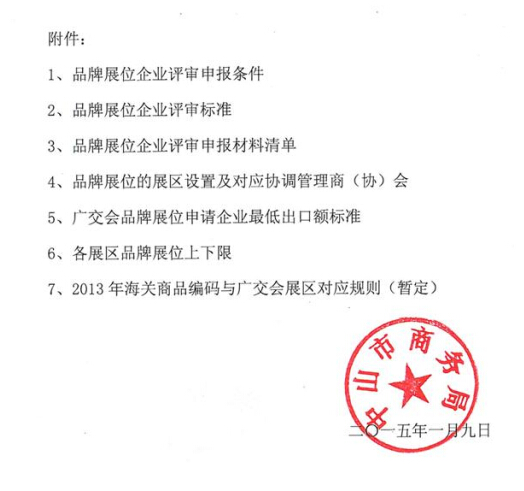 附件：

1、品牌展位企业评审申报条件

2、品牌展位企业评审标准

3、品牌展位企业评审申报材料清单

4、品牌展位的展区设置及对应协调管理商（协）会

5、广交会品牌展位申请企业最低出口额标准

6、各展区品牌展位上下限

7、2013 年海关商品编码与广交会展区对应规则（暂定）

中山市商务局

二〇一五年一月九日